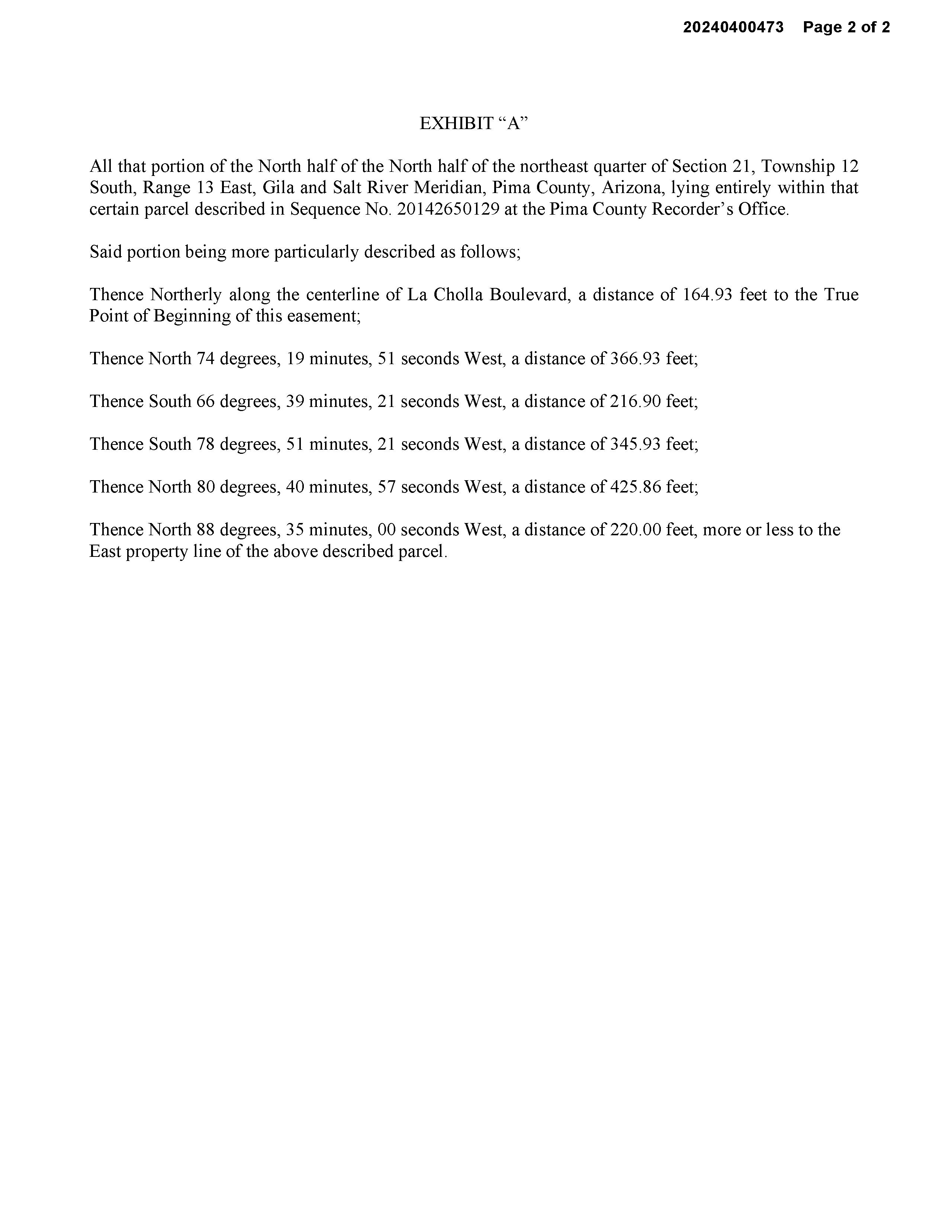 20240400473 Page 2 of 2

EXHIBIT “A”

All that portion of the North half of the North half of the northeast quarter of Section 21, Township 12 South, Range 13 East, Gila and Salt River Meridian, Pima County, Arizona, lying entirely within that certain parcel described in Sequence No. 20142650129 at the Pima County Recorder’s Office.

Said portion being more particularly described as follows;

Thence Northerly along the centerline of La Cholla Boulevard, a distance of 164.93 feet to the True Point of Beginning of this easement;

Thence North 74 degrees, 19 minutes, 51 seconds West, a distance of 366.93 feet;

Thence South 66 degrees, 39 minutes, 21 seconds West, a distance of 216.90 feet;

Thence South 78 degrees, 51 minutes, 21 seconds West, a distance of 345.93 feet;

Thence North 80 degrees, 40 minutes, 57 seconds West, a distance of 425.86 feet;

Thence North 88 degrees, 35 minutes, 00 seconds West, a distance of 220.00 feet, more or less to the East property line of the above described parcel.